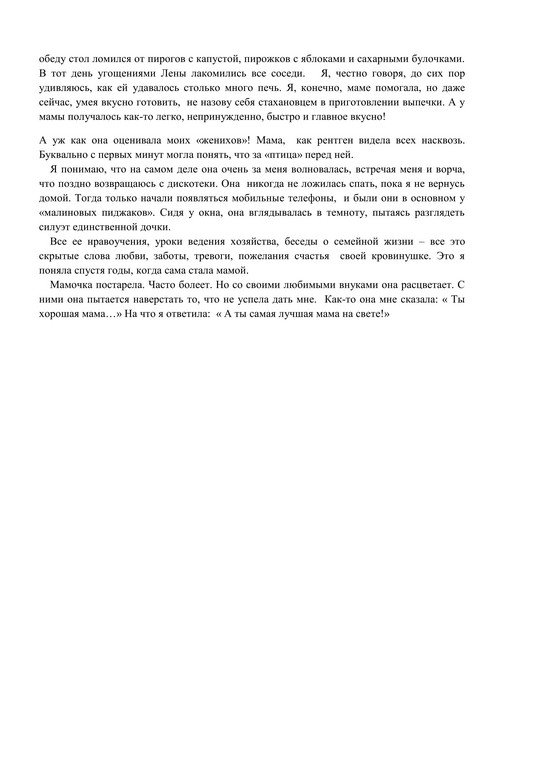 обеду стол ломился от пирогов с капустой, пирожков с яблоками и сахарными булочками. В тот день угощениями Лены лакомились все соседи. Я, честно говоря, до сих пор удивляюсь, как ей удавалось столько много печь. Я, конечно, маме помогала, но даже сейчас, умея вкусно готовить, не назову себя стахановцем в приготовлении выпечки. А у мамы получалось как-то легко, непринужденно, быстро и главное вкусно!

А уж как она оценивала моих «женихов»! Мама, как рентген видела всех насквозь. Буквально с первых минут могла понять, что за «птица» перед ней.

Я понимаю, что на самом деле она очень за меня волновалась, встречая меня и ворча, что поздно возвращаюсь с дискотеки. Она никогда не ложилась спать, пока я не вернусь домой. Тогда только начали появляться мобильные телефоны, и были они в основном у «малиновых пиджаков». Сидя у окна, она вглядывалась в темноту, пытаясь разглядеть силуэт единственной дочки.

Все ее нравоучения, уроки ведения хозяйства, беседы о семейной жизни – все это скрытые слова любви, заботы, тревоги, пожелания счастья своей кровинушке. Это я поняла спустя годы, когда сама стала мамой.

Мамочка постарела. Часто болеет. Но со своими любимыми внуками она расцветает. С ними она пытается наверстать то, что не успела дать мне. Как-то она мне сказала: « Ты хорошая мама…» На что я ответила: « А ты самая лучшая мама на свете!»